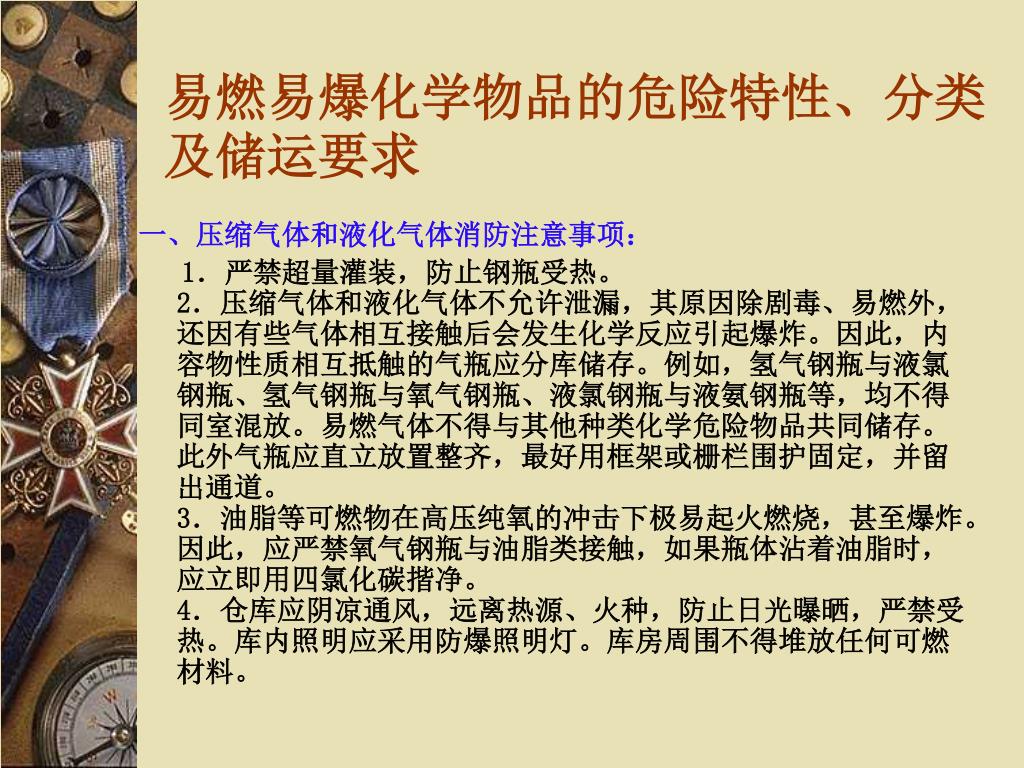 易燃易爆化学物品的危险特性、分类及储运要求

一、压缩气体和液化气体消防注意事项：

1．严禁超量灌装，防止钢瓶受热。

2．压缩气体和液化气体不允许泄漏，其原因除剧毒、易燃外，还因有些气体相互接触后会发生化学反应引起爆炸。因此，内容物性质相互抵触的气瓶应分库储存。例如，氢气钢瓶与液氯钢瓶、氢气钢瓶与氧气钢瓶、液氯钢瓶与液氨钢瓶等，均不得同室混放。易燃气体不得与其他种类化学危险物品共同储存。此外气瓶应直立放置整齐，最好用框架或栅栏围护固定，并留出通道。

3．油脂等可燃物在高压纯氧的冲击下极易起火燃烧，甚至爆炸。因此，应严禁氧气钢瓶与油脂类接触，如果瓶体沾着油脂时，应立即用四氯化碳揩净。

4．仓库应阴凉通风，远离热源、火种，防止日光曝晒，严禁受热。库内照明应采用防爆照明灯。库房周围不得堆放任何可燃材料。